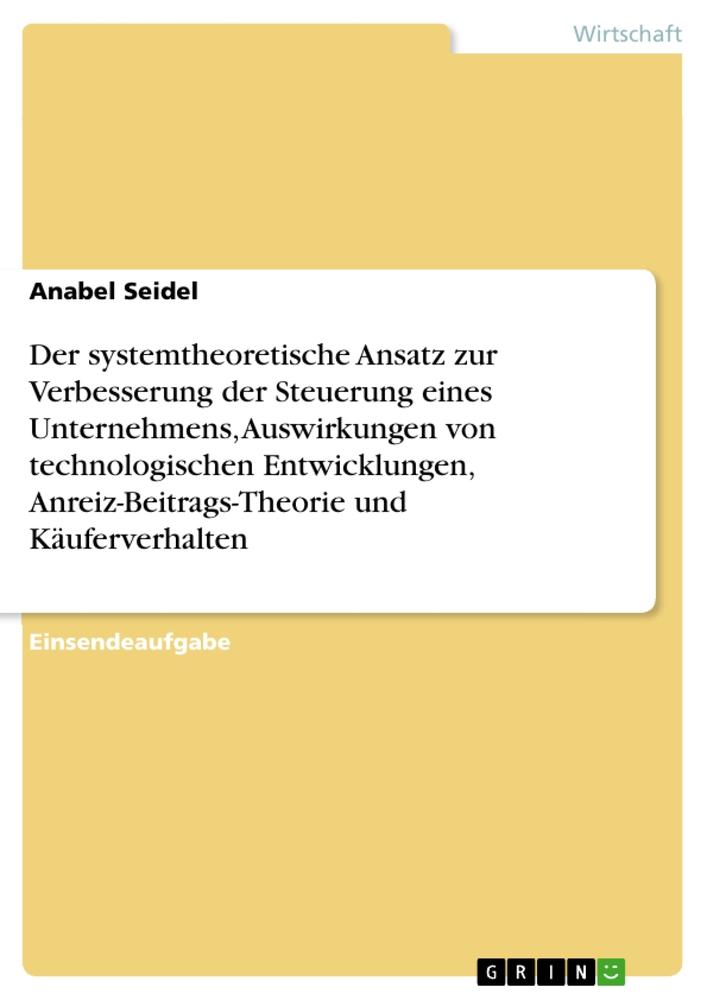 Wirtschaft

Anabel Seidel

Der systemtheoretische Ansatz zur Verbesserung der Steuerung eines Unternehmens, Auswirkungen von technologischen Entwicklungen, Anreiz-Beitrags-Theorie und Käuferverhalten

Einsendeaufgabe

GRIN